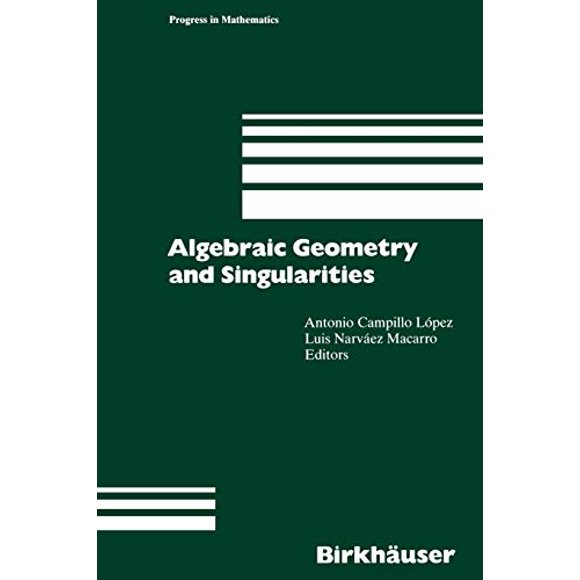 Progress in Mathematics

Algebraic Geometry and Singularities

Antonio Campillo López
Luis Narváez Macarro
Editors

Birkhäuser